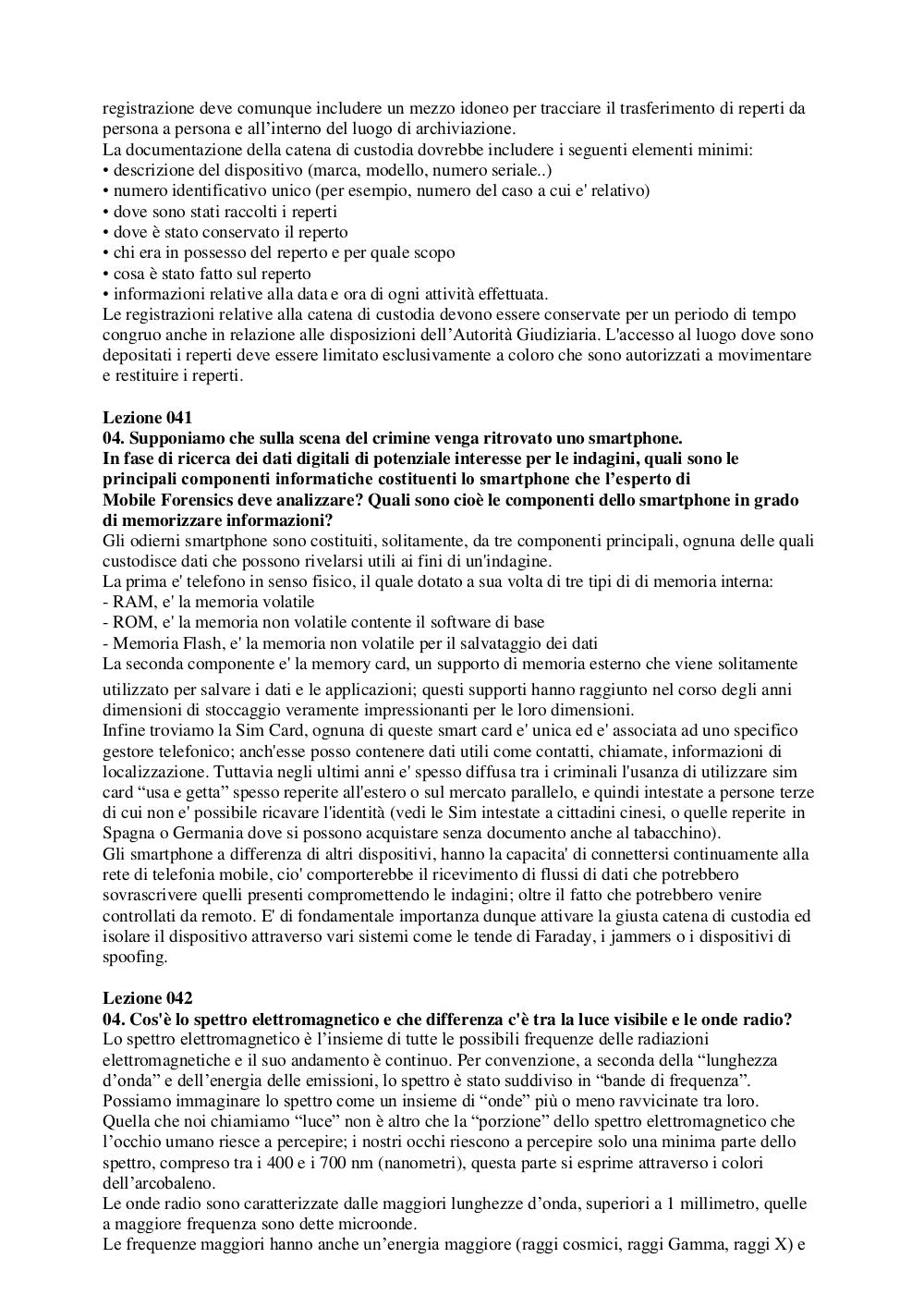 registrazione deve comunque includere un mezzo idoneo per tracciare il trasferimento di reperti da persona a persona e all'interno del luogo di archiviazione.
La documentazione della catena di custodia dovrebbe includere i seguenti elementi minimi:
• descrizione del dispositivo (marca, modello, numero seriale..)
• numero identificativo unico (per esempio, numero del caso a cui e' relativo)
• dove sono stati raccolti i reperti
• dove è stato conservato il reperto
• chi era in possesso del reperto e per quale scopo
• cosa è stato fatto sul reperto
• informazioni relative alla data e ora di ogni attività effettuata.
Le registrazioni relative alla catena di custodia devono essere conservate per un periodo di tempo congruo anche in relazione alle disposizioni dell'Autorità Giudiziaria. L'accesso al luogo dove sono depositati i reperti deve essere limitato esclusivamente a coloro che sono autorizzati a movimentare e restituire i reperti.

Lezione 041
04. Supponiamo che sulla scena del crimine venga ritrovato uno smartphone.
In fase di ricerca dei dati digitali di potenziale interesse per le indagini, quali sono le principali componenti informatiche costituenti lo smartphone che l'esperto di Mobile Forensics deve analizzare? Quali sono cioè le componenti dello smartphone in grado di memorizzare informazioni?
Gli odierni smartphone sono costituiti, solitamente, da tre componenti principali, ognuna delle quali custodisce dati che possono rivelarsi utili ai fini di un'indagine.
La prima e' telefono in senso fisico, il quale dotato a sua volta di tre tipi di di memoria interna:
- RAM, e' la memoria volatile
- ROM, e' la memoria non volatile contente il software di base
- Memoria Flash, e' la memoria non volatile per il salvataggio dei dati
La seconda componente e' la memory card, un supporto di memoria esterno che viene solitamente utilizzato per salvare i dati e le applicazioni; questi supporti hanno raggiunto nel corso degli anni dimensioni di stoccaggio veramente impressionanti per le loro dimensioni.
Infine troviamo la Sim Card, ognuna di queste smart card e' unica ed e' associata ad uno specifico gestore telefonico; anch'esse posso contenere dati utili come contatti, chiamate, informazioni di localizzazione. Tuttavia negli ultimi anni e' spesso diffusa tra i criminali l'usanza di utilizzare sim card "usa e getta" spesso reperite all'estero o sul mercato parallelo, e quindi intestate a persone terze di cui non e' possibile ricavare l'identità (vedi le Sim intestate a cittadini cinesi, o quelle reperite in Spagna o Germania dove si possono acquistare senza documento anche al tabacchino).
Gli smartphone a differenza di altri dispositivi, hanno la capacita' di connettersi continuamente alla rete di telefonia mobile, cio' comporterebbe il ricevimento di flussi di dati che potrebbero sovrascrivere quelli presenti compromettendo le indagini; oltre il fatto che potrebbero venire controllati da remoto. E' di fondamentale importanza dunque attivare la giusta catena di custodia ed isolare il dispositivo attraverso vari sistemi come le tende di Faraday, i jammers o i dispositivi di spoofing.

Lezione 042
04. Cos'è lo spettro elettromagnetico e che differenza c'è tra la luce visibile e le onde radio?
Lo spettro elettromagnetico è l'insieme di tutte le possibili frequenze delle radiazioni elettromagnetiche e il suo andamento è continuo. Per convenzione, a seconda della "lunghezza d'onda" e dell'energia delle emissioni, lo spettro è stato suddiviso in "bande di frequenza".
Possiamo immaginare lo spettro come un insieme di "onde" più o meno ravvicinate tra loro.
Quella che noi chiamiamo "luce" non è altro che la "porzione" dello spettro elettromagnetico che l'occhio umano riesce a percepire; i nostri occhi riescono a percepire solo una minima parte dello spettro, compreso tra i 400 e i 700 nm (nanometri), questa parte si esprime attraverso i colori dell'arcobaleno.
Le onde radio sono caratterizzate dalle maggiori lunghezze d'onda, superiori a 1 millimetro, quelle a maggiore frequenza sono dette microonde.
Le frequenze maggiori hanno anche un'energia maggiore (raggi cosmici, raggi Gamma, raggi X) e